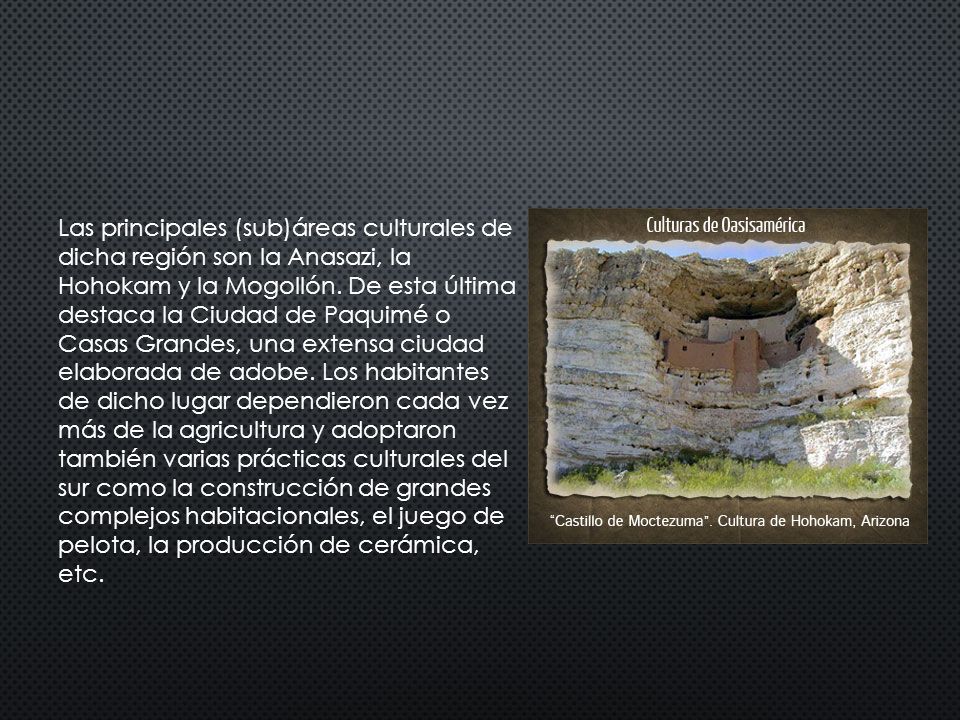 Las principales (sub)áreas culturales de dicha región son la Anasazi, la Hohokam y la Mogollón. De esta última destaca la Ciudad de Paquimé o Casas Grandes, una extensa ciudad elaborada de adobe. Los habitantes de dicho lugar dependieron cada vez más de la agricultura y adoptaron también varias prácticas culturales del sur como la construcción de grandes complejos habitacionales, el juego de pelota, la producción de cerámica, etc.

Culturas de Oasisamérica

"Castillo de Moctezuma". Cultura de Hohokam, Arizona